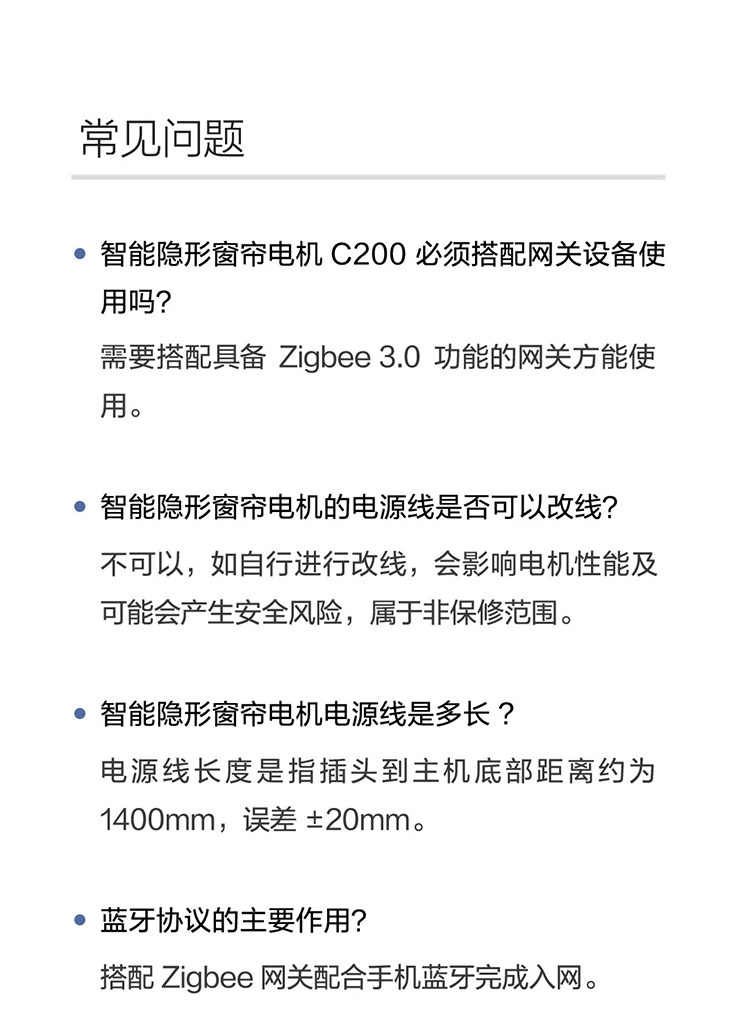 常见问题

• 智能隐形窗帘电机C200必须搭配网关设备使用吗?

需要搭配具备Zigbee 3.0功能的网关方能使用。

• 智能隐形窗帘电机的电源线是否可以改线?

不可以，如自行进行改线，会影响电机性能及可能会产生安全风险，属于非保修范围。

• 智能隐形窗帘电机电源线是多长？

电源线长度是指插头到主机底部距离约为1400mm，误差±20mm。

• 蓝牙协议的主要作用?

搭配Zigbee网关配合手机蓝牙完成入网。